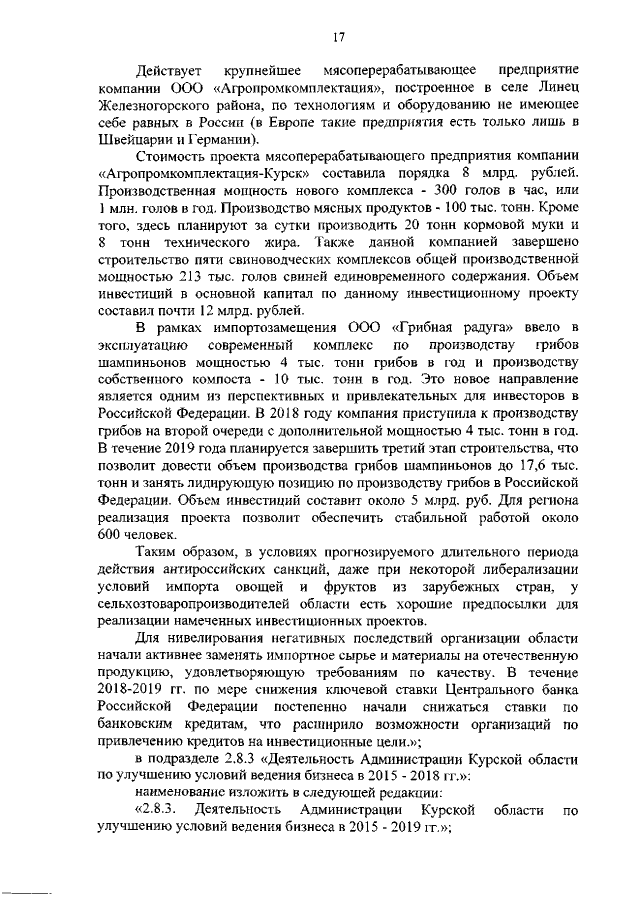 17

Действует крупнейшее мясоперерабатывающее предприятие компании ООО «Агропромкомплектация», построенное в селе Линец Железногорского района, по технологиям и оборудованию не имеющее себе равных в России (в Европе такие предприятия есть только лишь в Швейцарии и Германии).

Стоимость проекта мясоперерабатывающего предприятия компании «Агропромкомплектация-Курск» составила порядка 8 млрд. рублей. Производственная мощность нового комплекса - 300 голов в час, или 1 млн. голов в год. Производство мясных продуктов - 100 тыс. тонн. Кроме того, здесь планируют за сутки производить 20 тонн кормовой муки и 8 тонн технического жира. Также данной компанией завершено строительство пяти свиноводческих комплексов общей производственной мощностью 213 тыс. голов свиней единовременного содержания. Объем инвестиций в основной капитал по данному инвестиционному проекту составил почти 12 млрд. рублей.

В рамках импортозамещения ООО «Грибная радуга» ввело в эксплуатацию современный комплекс по производству грибов шампиньонов мощностью 4 тыс. тонн грибов в год и производству собственного компоста - 10 тыс. тонн в год. Это новое направление является одним из перспективных и привлекательных для инвесторов в Российской Федерации. В 2018 году компания приступила к производству грибов на второй очереди с дополнительной мощностью 4 тыс. тонн в год. В течение 2019 года планируется завершить третий этап строительства, что позволит довести объем производства грибов шампиньонов до 17,6 тыс. тонн и занять лидирующую позицию по производству грибов в Российской Федерации. Объем инвестиций составит около 5 млрд. руб. Для региона реализация проекта позволит обеспечить стабильной работой около 600 человек.

Таким образом, в условиях прогнозируемого длительного периода действия антироссийских санкций, даже при некоторой либерализации условий импорта овощей и фруктов из зарубежных стран, у сельхозтоваропроизводителей области есть хорошие предпосылки для реализации намеченных инвестиционных проектов.

Для нивелирования негативных последствий организации области начали активнее заменять импортное сырье и материалы на отечественную продукцию, удовлетворяющую требованиям по качеству. В течение 2018-2019 гг. по мере снижения ключевой ставки Центрального банка Российской Федерации постепенно начали снижаться ставки по банковским кредитам, что расширило возможности организаций по привлечению кредитов на инвестиционные цели.»;

в подразделе 2.8.3 «Деятельность Администрации Курской области по улучшению условий ведения бизнеса в 2015 - 2018 гг.»:

наименование изложить в следующей редакции:

«2.8.3. Деятельность Администрации Курской области по улучшению условий ведения бизнеса в 2015 - 2019 гг.»;